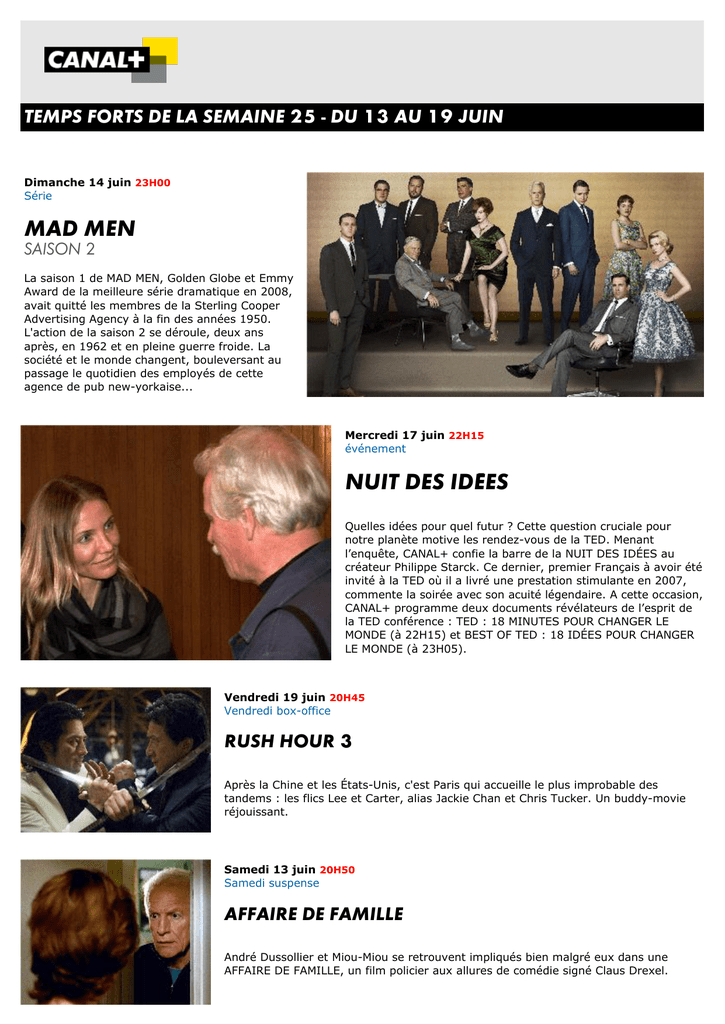 CANAL+

TEMPS FORTS DE LA SEMAINE 25 - DU 13 AU 19 JUIN

Dimanche 14 juin 23H00
Série

MAD MEN
SAISON 2

La saison 1 de MAD MEN, Golden Globe et Emmy Award de la meilleure série dramatique en 2008, avait quitté les membres de la Sterling Cooper Advertising Agency à la fin des années 1950. L'action de la saison 2 se déroule, deux ans après, en 1962 et en pleine guerre froide. La société et le monde changent, bouleversant au passage le quotidien des employés de cette agence de pub new-yorkaise...

Mercredi 17 juin 22H15
événement

NUIT DES IDEES

Quelles idées pour quel futur ? Cette question cruciale pour notre planète motive les rendez-vous de la TED. Menant l'enquête, CANAL+ confie la barre de la NUIT DES IDÉES au créateur Philippe Starck. Ce dernier, premier Français à avoir été invité à la TED où il a livré une prestation stimulante en 2007, commente la soirée avec son acuité légendaire. A cette occasion, CANAL+ programme deux documents révélateurs de l'esprit de la TED conférence : TED : 18 MINUTES POUR CHANGER LE MONDE (à 22H15) et BEST OF TED : 18 IDÉES POUR CHANGER LE MONDE (à 23H05).

Vendredi 19 juin 20H45
Vendredi box-office

RUSH HOUR 3

Après la Chine et les États-Unis, c'est Paris qui accueille le plus improbable des tandems : les flics Lee et Carter, alias Jackie Chan et Chris Tucker. Un buddy-movie réjouissant.

Samedi 13 juin 20H50
Samedi suspense

AFFAIRE DE FAMILLE

André Dussollier et Miou-Miou se retrouvent impliqués bien malgré eux dans une AFFAIRE DE FAMILLE, un film policier aux allures de comédie signé Claus Drexel.